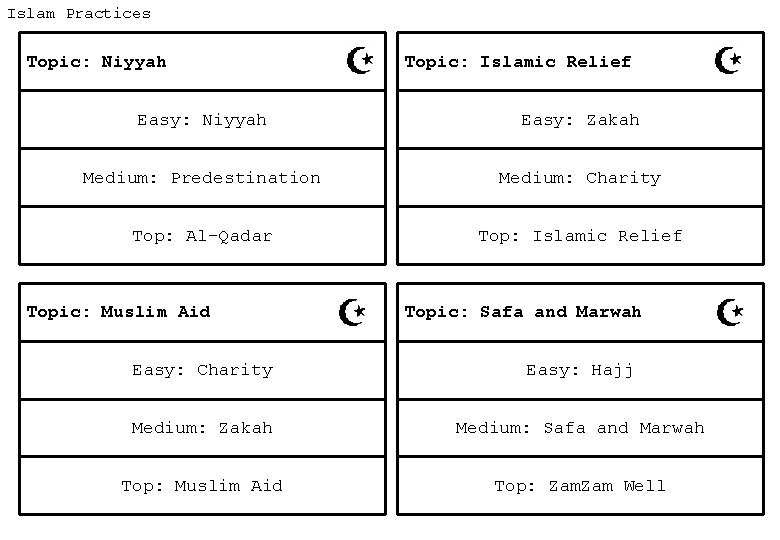 Islam Practices

Topic: Niyyah

Easy: Niyyah

Medium: Predestination

Top: Al-Qadar

Topic: Islamic Relief

Easy: Zakah

Medium: Charity

Top: Islamic Relief

Topic: Muslim Aid

Easy: Charity

Medium: Zakah

Top: Muslim Aid

Topic: Safa and Marwah

Easy: Hajj

Medium: Safa and Marwah

Top: ZamZam Well